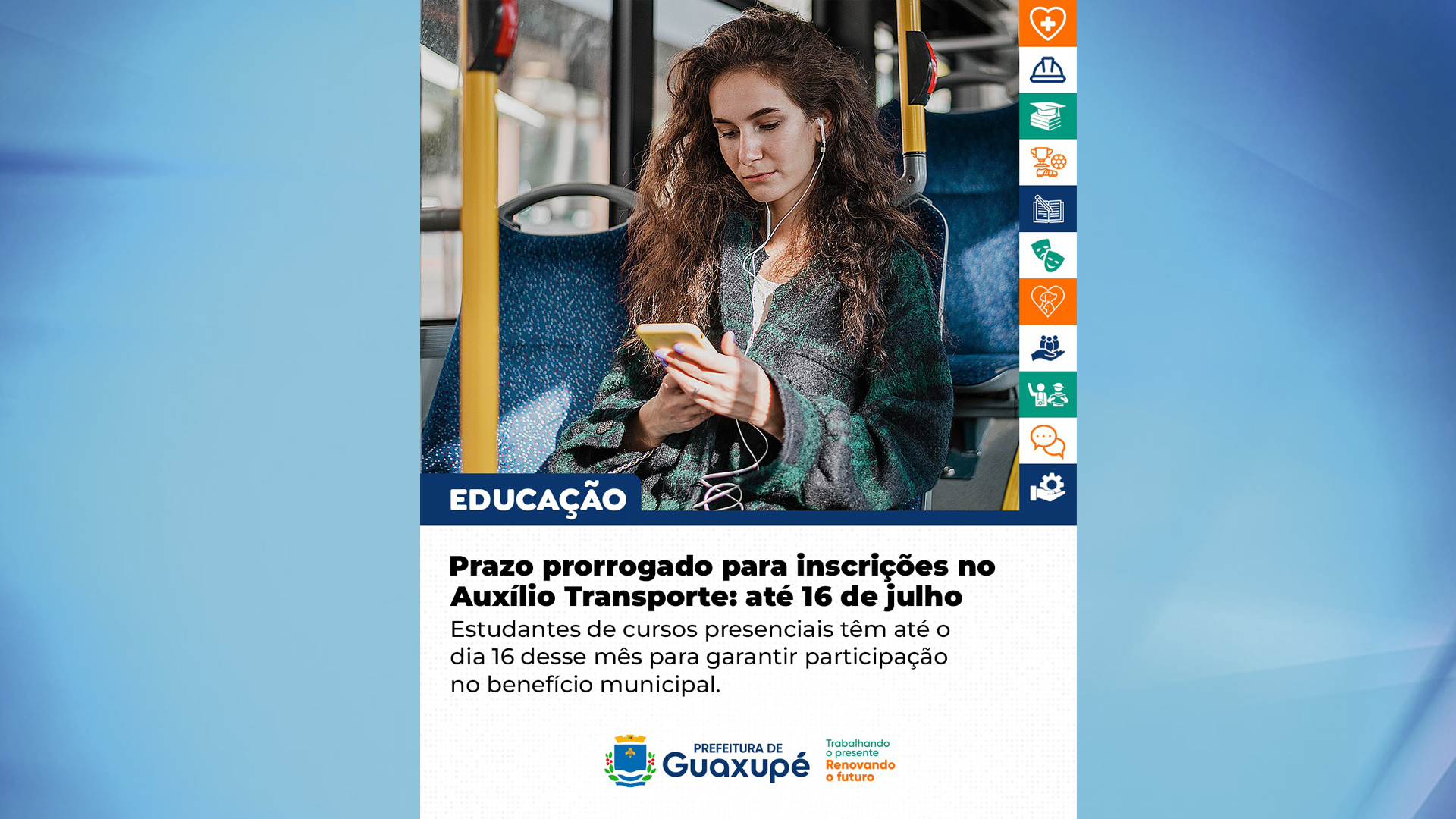 EDUCAÇÃO

Prazo prorrogado para inscrições no Auxílio Transporte: até 16 de julho

Estudantes de cursos presenciais têm até o dia 16 desse mês para garantir participação no benefício municipal.

PREFEITURA DE
Guaxupé

Trabalhando
o presente
Renovando
o futuro